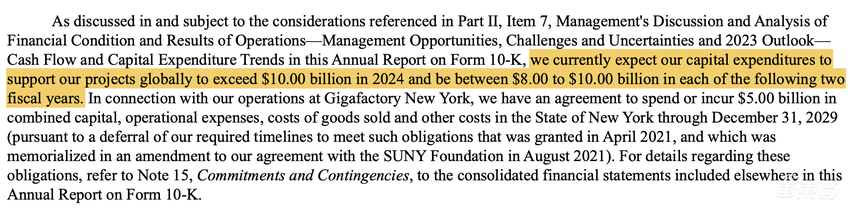 As discussed in and subject to the considerations referenced in Part II, Item 7, Management's Discussion and Analysis of Financial Condition and Results of Operations—Management Opportunities, Challenges and Uncertainties and 2023 Outlook—Cash Flow and Capital Expenditure Trends in this Annual Report on Form 10-K, we currently expect our capital expenditures to support our projects globally to exceed \$10.00 billion in 2024 and be between \$8.00 to \$10.00 billion in each of the following two fiscal years. In connection with our operations at Gigafactory New York, we have an agreement to spend or incur \$5.00 billion in combined capital, operational expenses, costs of goods sold and other costs in the State of New York through December 31, 2029 (pursuant to a deferral of our required timelines to meet such obligations that was granted in April 2021, and which was memorialized in an amendment to our agreement with the SUNY Foundation in August 2021). For details regarding these obligations, refer to Note 15, Commitments and Contingencies, to the consolidated financial statements included elsewhere in this Annual Report on Form 10-K.